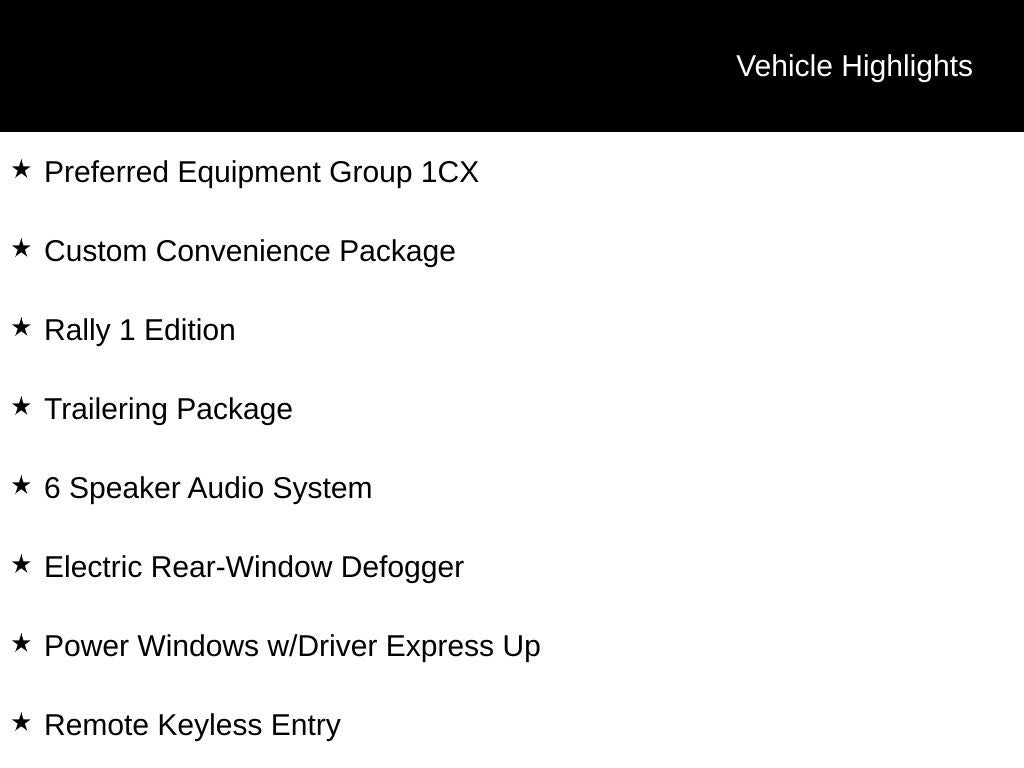 Vehicle Highlights

★ Preferred Equipment Group 1CX

★ Custom Convenience Package

★ Rally 1 Edition

★ Trailering Package

★ 6 Speaker Audio System

★ Electric Rear-Window Defogger

★ Power Windows w/Driver Express Up

★ Remote Keyless Entry